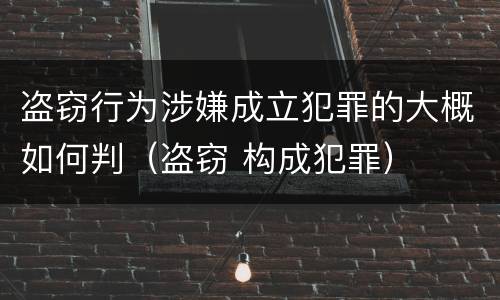 盗窃行为涉嫌成立犯罪的大概如何判（盗窃 构成犯罪）